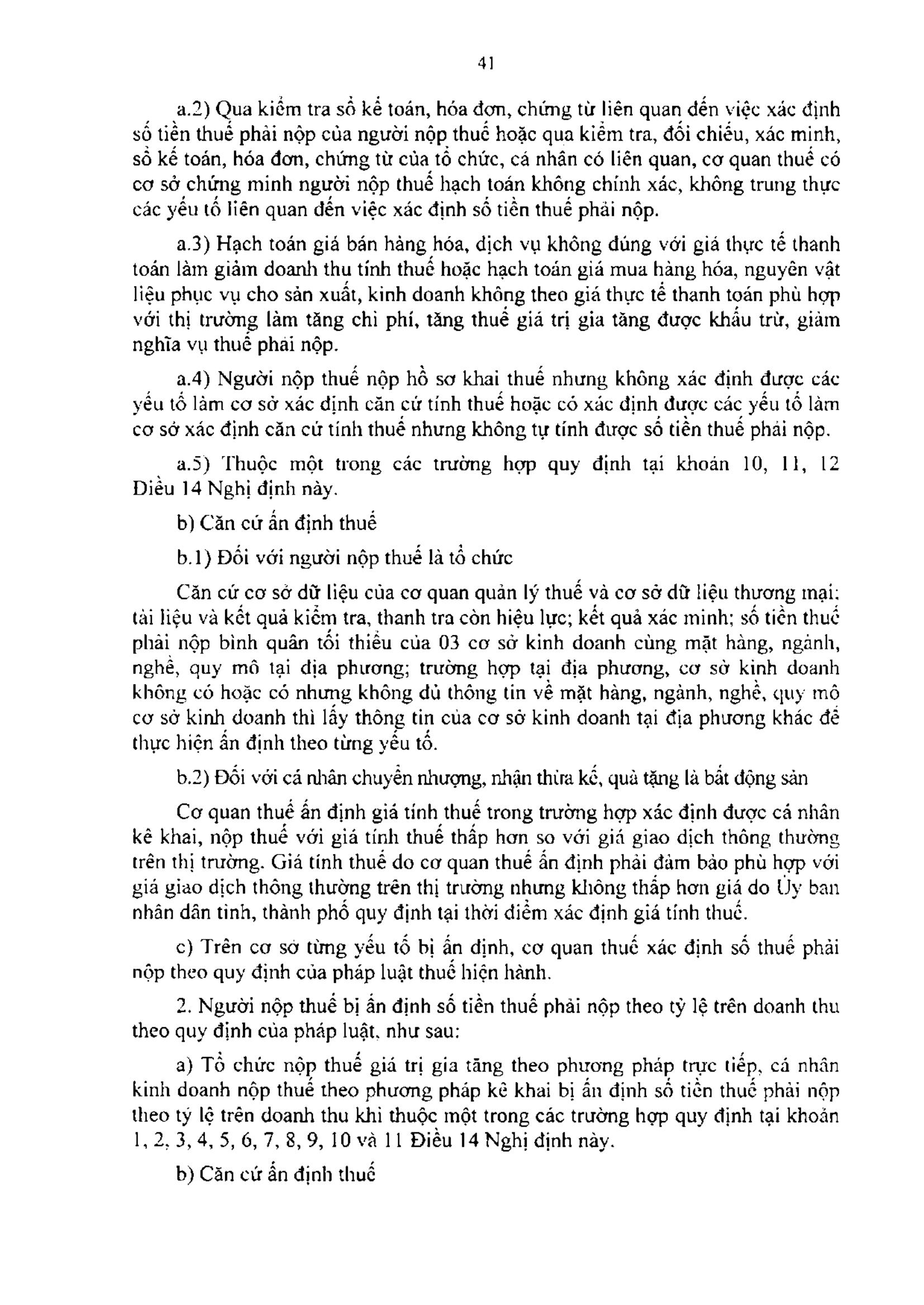 41

a.2) Qua kiểm tra sổ kế toán, hóa đơn, chứng từ liên quan đến việc xác định số tiền thuế phải nộp của người nộp thuế hoặc qua kiểm tra, đối chiếu, xác minh, sổ kế toán, hóa đơn, chứng từ của tổ chức, cá nhân có liên quan, cơ quan thuế có cơ sở chứng minh người nộp thuế hạch toán không chính xác, không trung thực các yếu tố liên quan đến việc xác định số tiền thuế phải nộp.

a.3) Hạch toán giá bán hàng hóa, dịch vụ không đúng với giá thực tế thanh toán làm giảm doanh thu tính thuế hoặc hạch toán giá mua hàng hóa, nguyên vật liệu phục vụ cho sản xuất, kinh doanh không theo giá thực tế thanh toán phù hợp với thị trường làm tăng chi phí, tăng thuế giá trị gia tăng được khấu trừ, giảm nghĩa vụ thuế phải nộp.

a.4) Người nộp thuế nộp hồ sơ khai thuế nhưng không xác định được các yếu tố làm cơ sở xác định căn cứ tính thuế hoặc có xác định được các yếu tố làm cơ sở xác định căn cứ tính thuế nhưng không tự tính được số tiền thuế phải nộp.

a.5) Thuộc một trong các trường hợp quy định tại khoản 10, 11, 12 Điều 14 Nghị định này.

b) Căn cứ ấn định thuế

b.1) Đối với người nộp thuế là tổ chức

Căn cứ cơ sở dữ liệu của cơ quan quản lý thuế và cơ sở dữ liệu thương mại; tài liệu và kết quả kiểm tra, thanh tra còn hiệu lực; kết quả xác minh; số tiền thuế phải nộp bình quân tối thiểu của 03 cơ sở kinh doanh cùng mặt hàng, ngành, nghề, quy mô tại địa phương; trường hợp tại địa phương, cơ sở kinh doanh không có hoặc có nhưng không đủ thông tin về mặt hàng, ngành, nghề, quy mô cơ sở kinh doanh thì lấy thông tin của cơ sở kinh doanh tại địa phương khác để thực hiện ấn định theo từng yếu tố.

b.2) Đối với cá nhân chuyển nhượng, nhận thừa kế, quà tặng là bất động sản

Cơ quan thuế ấn định giá tính thuế trong trường hợp xác định được cá nhân kê khai, nộp thuế với giá tính thuế thấp hơn so với giá giao dịch thông thường trên thị trường. Giá tính thuế do cơ quan thuế ấn định phải đảm bảo phù hợp với giá giao dịch thông thường trên thị trường nhưng không thấp hơn giá do Ủy ban nhân dân tỉnh, thành phố quy định tại thời điểm xác định giá tính thuế.

c) Trên cơ sở từng yếu tố bị ấn định, cơ quan thuế xác định số thuế phải nộp theo quy định của pháp luật thuế hiện hành.

2. Người nộp thuế bị ấn định số tiền thuế phải nộp theo tỷ lệ trên doanh thu theo quy định của pháp luật, như sau:

a) Tổ chức nộp thuế giá trị gia tăng theo phương pháp trực tiếp, cá nhân kinh doanh nộp thuế theo phương pháp kê khai bị ấn định số tiền thuế phải nộp theo tỷ lệ trên doanh thu khi thuộc một trong các trường hợp quy định tại khoản 1, 2, 3, 4, 5, 6, 7, 8, 9, 10 và 11 Điều 14 Nghị định này.

b) Căn cứ ấn định thuế